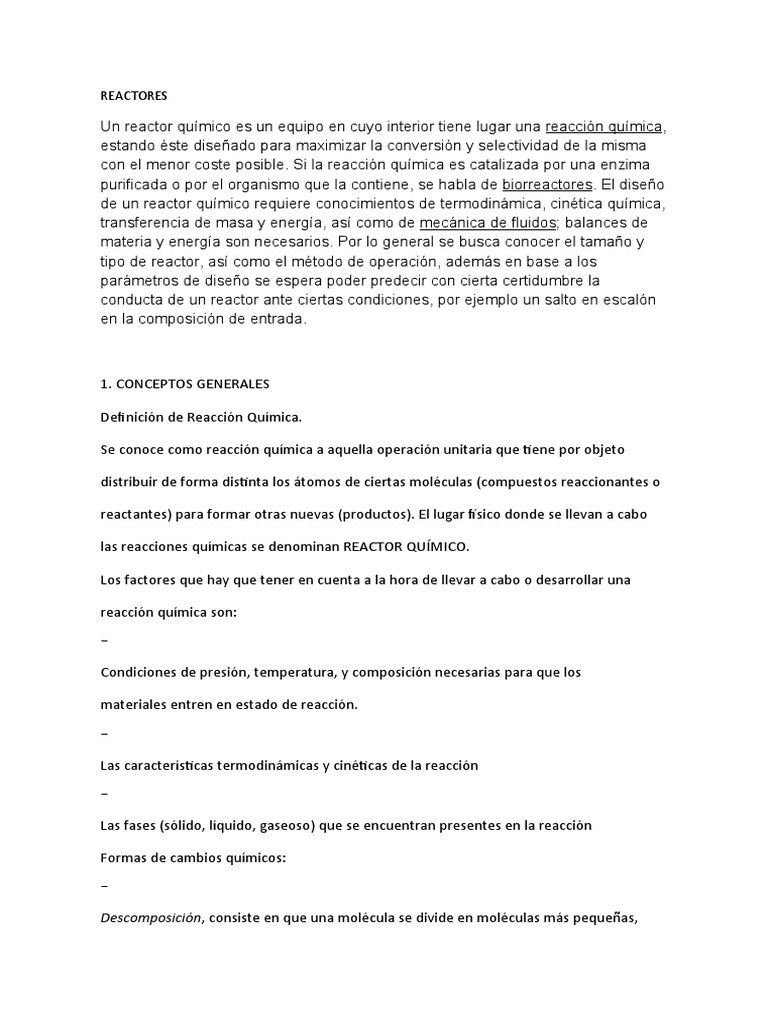 REACTORES

Un reactor químico es un equipo en cuyo interior tiene lugar una reacción química, estando éste diseñado para maximizar la conversión y selectividad de la misma con el menor coste posible. Si la reacción química es catalizada por una enzima purificada o por el organismo que la contiene, se habla de biorreactores. El diseño de un reactor químico requiere conocimientos de termodinámica, cinética química, transferencia de masa y energía, así como de mecánica de fluidos; balances de materia y energía son necesarios. Por lo general se busca conocer el tamaño y tipo de reactor, así como el método de operación, además en base a los parámetros de diseño se espera poder predecir con cierta certidumbre la conducta de un reactor ante ciertas condiciones, por ejemplo un salto en escalón en la composición de entrada.

1. CONCEPTOS GENERALES

Definición de Reacción Química.

Se conoce como reacción química a aquella operación unitaria que tiene por objeto distribuir de forma distinta los átomos de ciertas moléculas (compuestos reaccionantes o reactantes) para formar otras nuevas (productos). El lugar físico donde se llevan a cabo las reacciones químicas se denominan REACTOR QUÍMICO.

Los factores que hay que tener en cuenta a la hora de llevar a cabo o desarrollar una reacción química son:

–

Condiciones de presión, temperatura, y composición necesarias para que los materiales entren en estado de reacción.

–

Las características termodinámicas y cinéticas de la reacción

–

Las fases (sólido, líquido, gaseoso) que se encuentran presentes en la reacción

Formas de cambios químicos:

–

Descomposición, consiste en que una molécula se divide en moléculas más pequeñas,